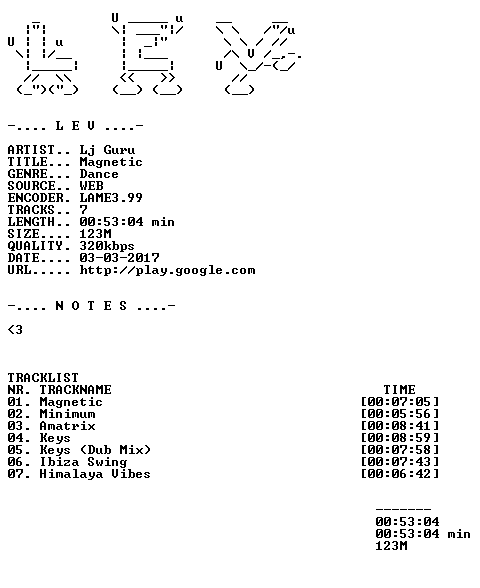 -.... L E V ....-

ARTIST.. Lj Guru
TITLE... Magnetic
GENRE... Dance
SOURCE.. WEB
ENCODER. LAME3.99
TRACKS.. 7
LENGTH.. 00:53:04 min
SIZE.... 123M
QUALITY. 320kbps
DATE.... 03-03-2017
URL..... http://play.google.com

-.... N O T E S ....-

<3

TRACKLIST

| NR. TRACKNAME | TIME |
|---|---|
| 01. Magnetic | [00:07:05] |
| 02. Minimum | [00:05:56] |
| 03. Amatrix | [00:08:41] |
| 04. Keys | [00:08:59] |
| 05. Keys (Dub Mix) | [00:07:58] |
| 06. Ibiza Swing | [00:07:43] |
| 07. Himalaya Vibes | [00:06:42] |

-------
00:53:04
00:53:04 min
123M